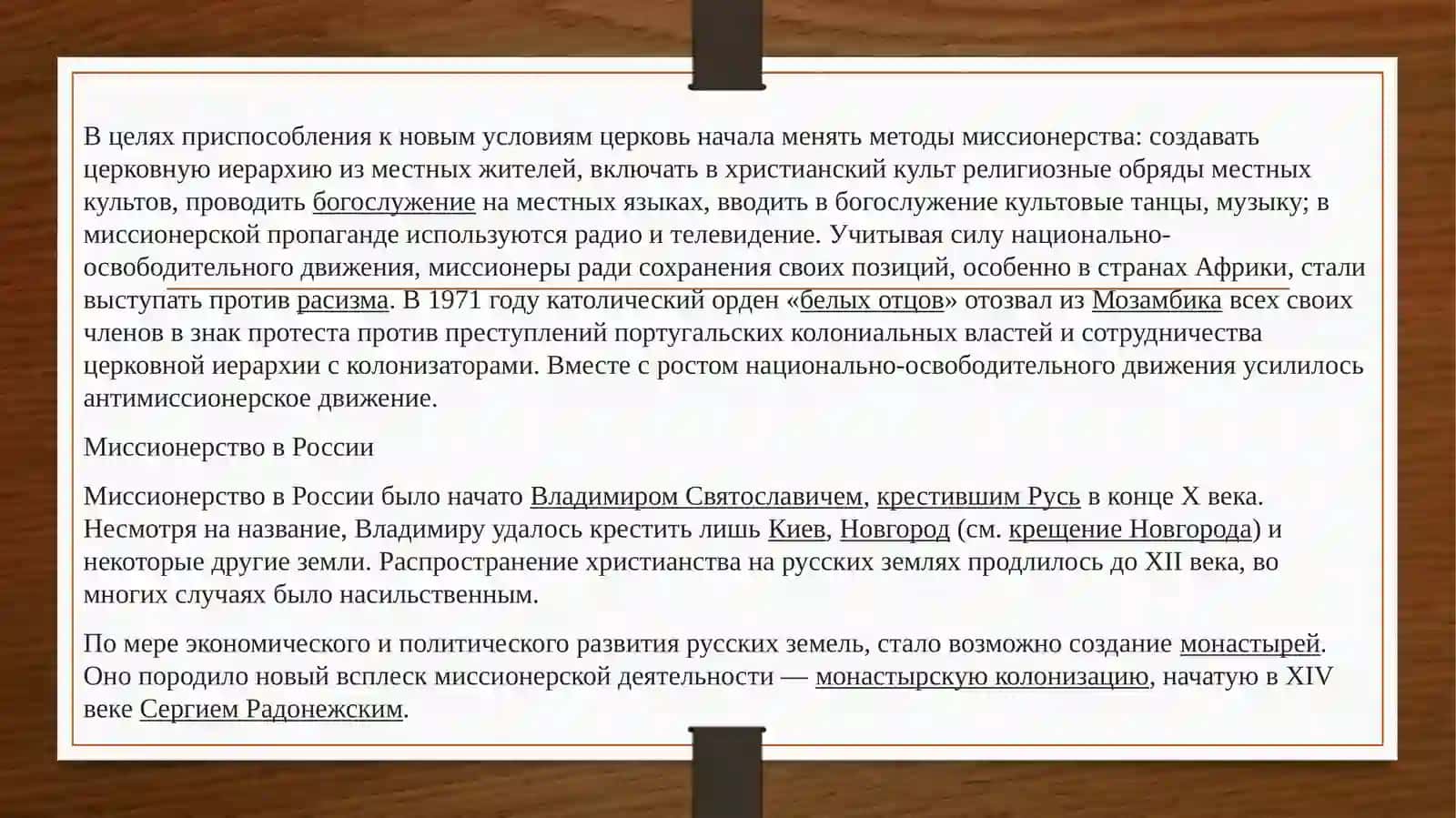 В целях приспособления к новым условиям церковь начала менять методы миссионерства: создавать церковную иерархию из местных жителей, включать в христианский культ религиозные обряды местных культов, проводить богослужение на местных языках, вводить в богослужение культовые танцы, музыку; в миссионерской пропаганде используются радио и телевидение. Учитывая силу национально-освободительного движения, миссионеры ради сохранения своих позиций, особенно в странах Африки, стали выступать против расизма. В 1971 году католический орден «белых отцов» отозвал из Мозамбика всех своих членов в знак протеста против преступлений португальских колониальных властей и сотрудничества церковной иерархии с колонизаторами. Вместе с ростом национально-освободительного движения усилилось антимиссионерское движение.

Миссионерство в России

Миссионерство в России было начато Владимиром Святославичем, крестившим Русь в конце X века. Несмотря на название, Владимиру удалось крестить лишь Киев, Новгород (см. крещение Новгорода) и некоторые другие земли. Распространение христианства на русских землях продлилось до XII века, во многих случаях было насильственным.

По мере экономического и политического развития русских земель, стало возможно создание монастырей. Оно породило новый всплеск миссионерской деятельности — монастырскую колонизацию, начатую в XIV веке Сергием Радонежским.